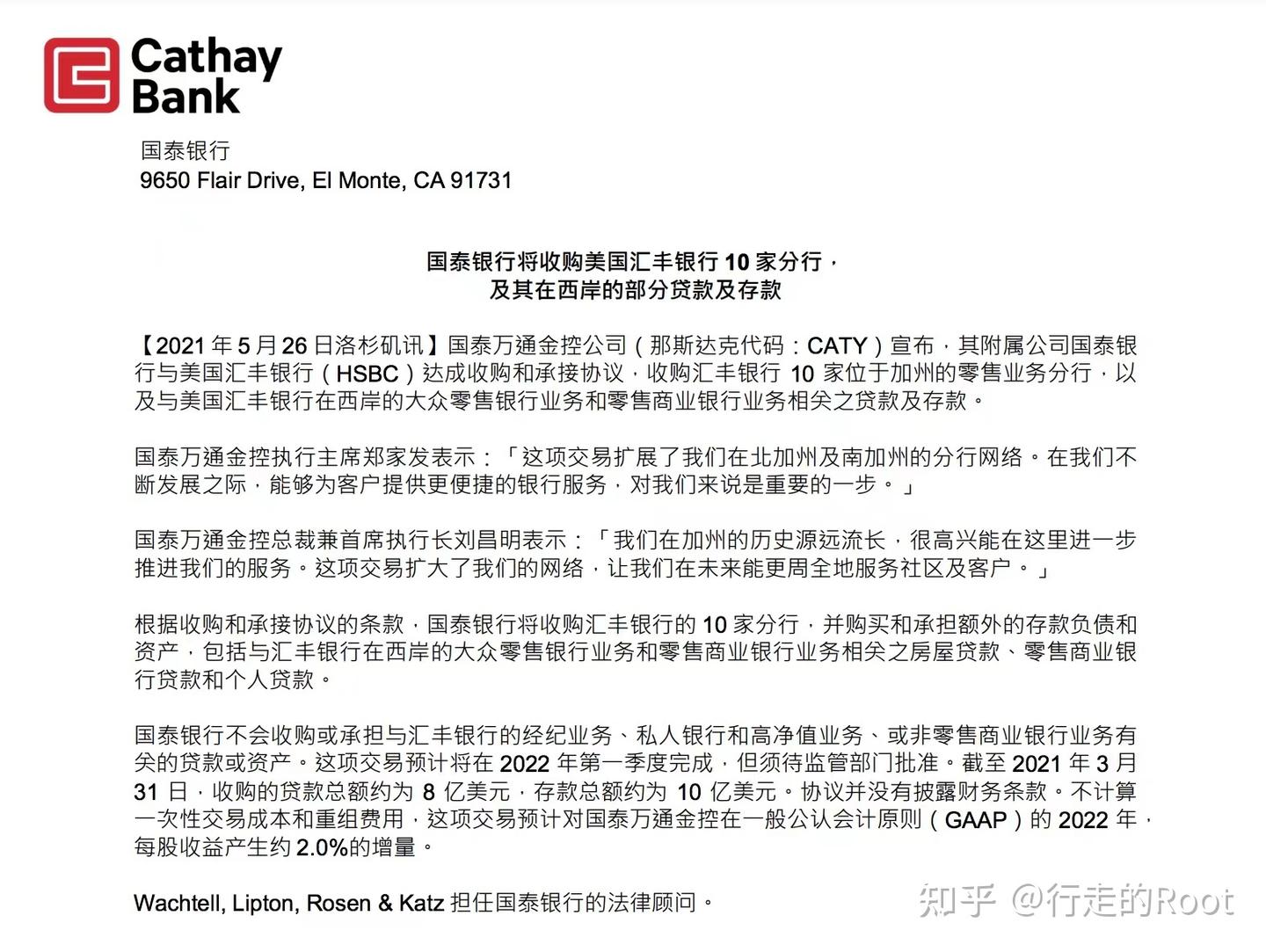 Cathay Bank

国泰银行
9650 Flair Drive, El Monte, CA 91731

国泰银行将收购美国汇丰银行 10 家分行，
及其在西岸的部分贷款及存款

【2021 年 5 月 26 日洛杉矶讯】国泰万通金控公司（那斯达克代码：CATY）宣布，其附属公司国泰银行与美国汇丰银行（HSBC）达成收购和承接协议，收购汇丰银行 10 家位于加州的零售业务分行，以及与美国汇丰银行在西岸的大众零售银行业务和零售商业银行业务相关之贷款及存款。

国泰万通金控执行主席郑家发表示：「这项交易扩展了我们在北加州及南加州的分行网络。在我们不断发展之际，能够为客户提供更便捷的银行服务，对我们来说是重要的一步。」

国泰万通金控总裁兼首席执行长刘昌明表示：「我们在加州的历史源远流长，很高兴能在这里进一步推进我们的服务。这项交易扩大了我们的网络，让我们在未来能更周全地服务社区及客户。」

根据收购和承接协议的条款，国泰银行将收购汇丰银行的 10 家分行，并购买和承担额外的存款负债和资产，包括与汇丰银行在西岸的大众零售银行业务和零售商业银行业务相关之房屋贷款、零售商业银行贷款和个人贷款。

国泰银行不会收购或承担与汇丰银行的经纪业务、私人银行和高净值业务、或非零售商业银行业务有关的贷款或资产。这项交易预计将在 2022 年第一季度完成，但须待监管部门批准。截至 2021 年 3 月 31 日，收购的贷款总额约为 8 亿美元，存款总额约为 10 亿美元。协议并没有披露财务条款。不计算一次性交易成本和重组费用，这项交易预计对国泰万通金控在一般公认会计原则（GAAP）的 2022 年，每股收益产生约 2.0%的增量。

Wachtell, Lipton, Rosen & Katz 担任国泰银行的法律顾问。

知乎 @行走的Root